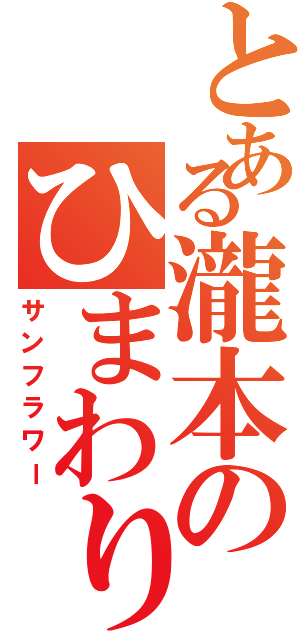 とある瀧本のひまわり

サンフラワー